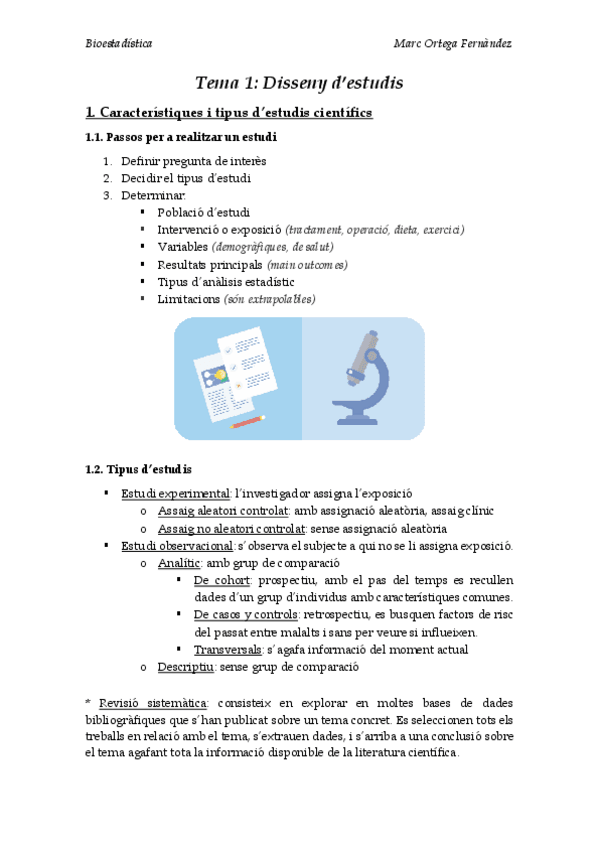 Bioestadística

Marc Ortega Fernàndez

Tema 1: Disseny d'estudis

1. Característiques i tipus d'estudis científics

1.1. Passos per a realitzar un estudi

1. Definir pregunta de interès
2. Decidir el tipus d'estudi
3. Determinar:
   ▪ Població d'estudi
   ▪ Intervenció o exposició (tractament, operació, dieta, exercici)
   ▪ Variables (demogràfiques, de salut)
   ▪ Resultats principals (main outcomes)
   ▪ Tipus d'anàlisis estadístic
   ▪ Limitacions (són extrapolables)

1.2. Tipus d'estudis

▪ Estudi experimental: l'investigador assigna l'exposició
  o Assaig aleatori controlat: amb assignació aleatòria, assaig clínic
  o Assaig no aleatori controlat: sense assignació aleatòria
▪ Estudi observacional: s'observa el subjecte a qui no se li assigna exposició.
  o Analític: amb grup de comparació
    ▪ De cohort: prospectiu, amb el pas del temps es recullen dades d'un grup d'individus amb característiques comunes.
    ▪ De casos y controls: retrospectiu, es busquen factors de risc del passat entre malalts i sans per veure si influeixen.
    ▪ Transversals: s'agafa informació del moment actual
  o Descriptiu: sense grup de comparació

* Revisió sistemàtica: consisteix en explorar en moltes bases de dades bibliogràfiques que s'han publicat sobre un tema concret. Es seleccionen tots els treballs en relació amb el tema, s'extrauen dades, i s'arriba a una conclusió sobre el tema agafant tota la informació disponible de la literatura científica.